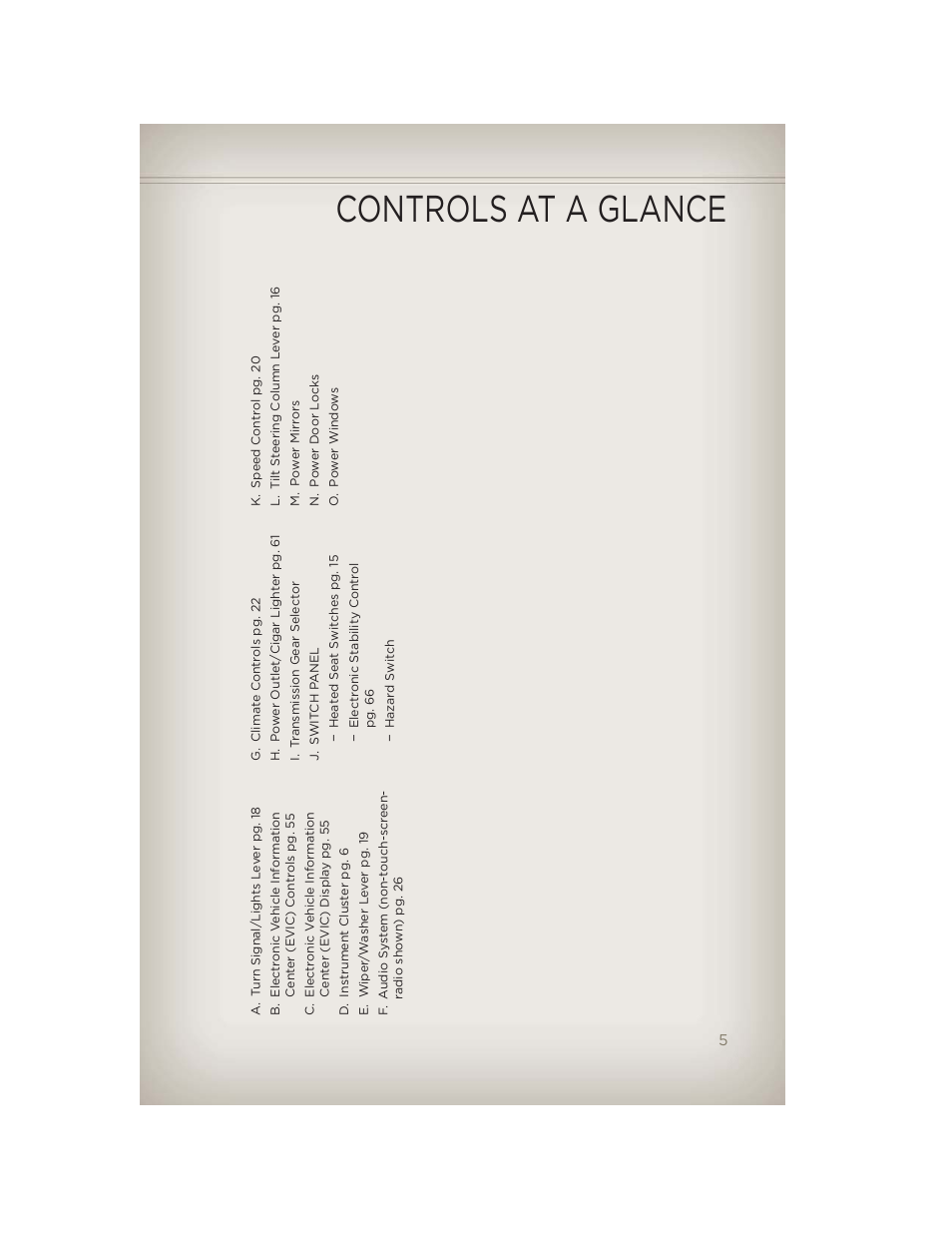 CONTROLS AT A GLANCE

A. Turn Signal/Lights Lever pg. 18
B. Electronic Vehicle Information Center (EVIC) Controls pg. 55
C. Electronic Vehicle Information Center (EVIC) Display pg. 55
D. Instrument Cluster pg. 6
E. Wiper/Washer Lever pg. 19
F. Audio System (non-touch-screen-radio shown) pg. 26

G. Climate Controls pg. 22
H. Power Outlet/Cigar Lighter pg. 61
I. Transmission Gear Selector
J. SWITCH PANEL
– Heated Seat Switches pg. 15
– Electronic Stability Control pg. 66
– Hazard Switch

K. Speed Control pg. 20
L. Tilt Steering Column Lever pg. 16
M. Power Mirrors
N. Power Door Locks
O. Power Windows

5